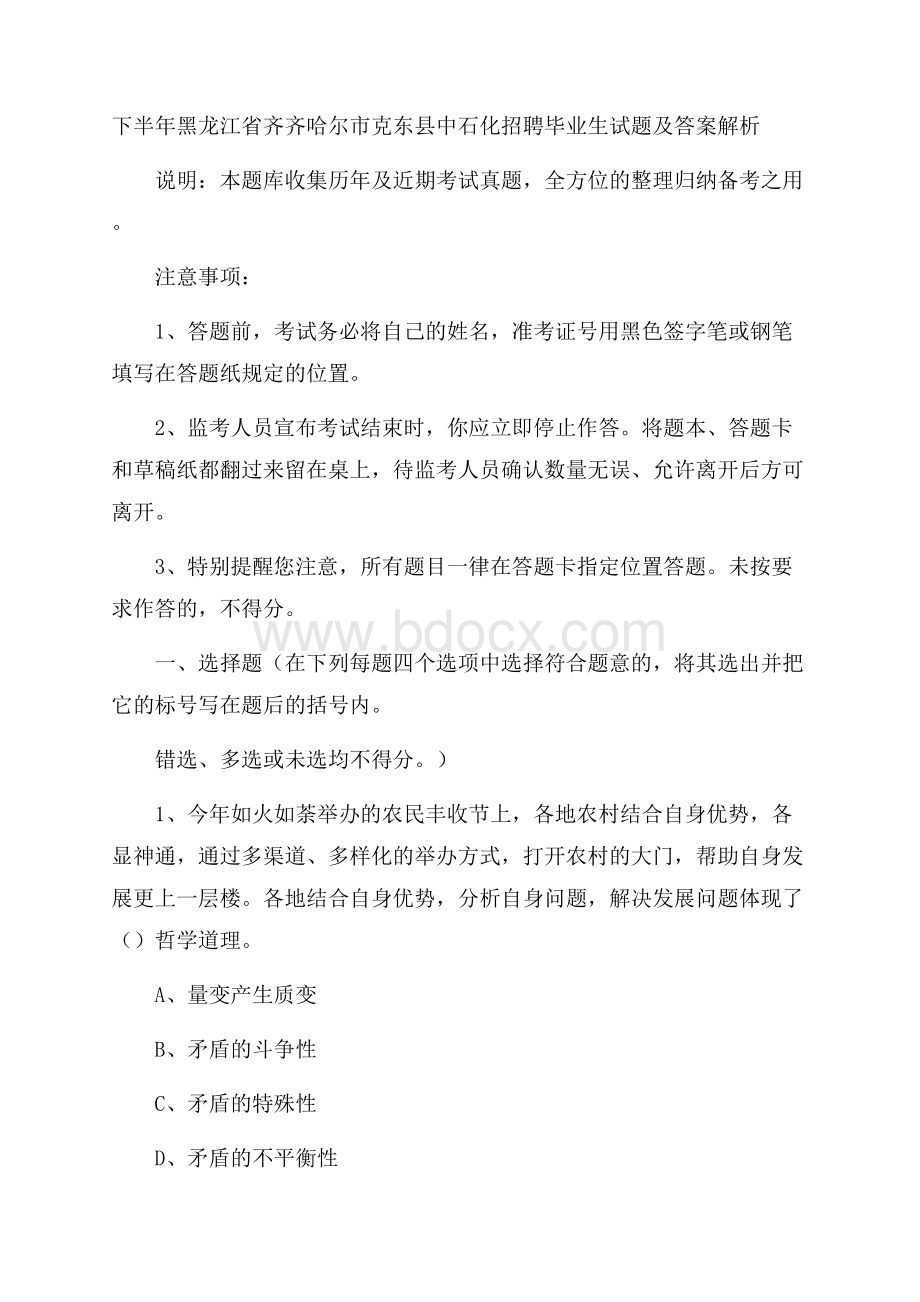 下半年黑龙江省齐齐哈尔市克东县中石化招聘毕业生试题及答案解析

说明：本题库收集历年及近期考试真题，全方位的整理归纳备考之用。

注意事项：

1、答题前，考试务必将自己的姓名，准考证号用黑色签字笔或钢笔填写在答题纸规定的位置。

2、监考人员宣布考试结束时，你应立即停止作答。将题本、答题卡和草稿纸都翻过来留在桌上，待监考人员确认数量无误、允许离开后方可离开。

3、特别提醒您注意，所有题目一律在答题卡指定位置答题。未按要求作答的，不得分。

www.bdocx.com

一、选择题（在下列每题四个选项中选择符合题意的，将其选出并把它的标号写在题后的括号内。

错选、多选或未选均不得分。）

1、今年如火如荼举办的农民丰收节上，各地农村结合自身优势，各显神通，通过多渠道、多样化的举办方式，打开农村的大门，帮助自身发展更上一层楼。各地结合自身优势，分析自身问题，解决发展问题体现了（）哲学道理。

A、量变产生质变

B、矛盾的斗争性

C、矛盾的特殊性

D、矛盾的不平衡性